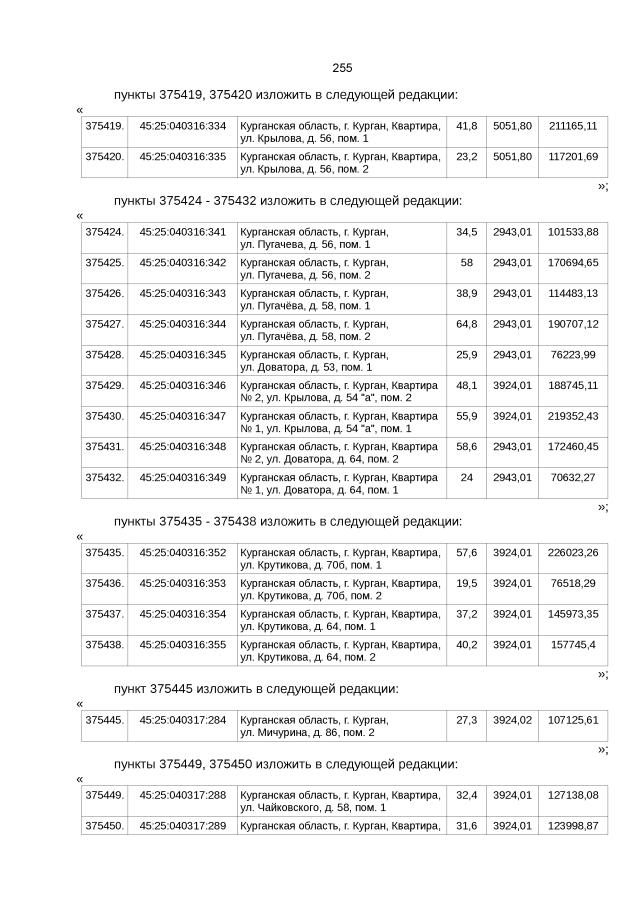 255

пункты 375419, 375420 изложить в следующей редакции:

«

| 375419. | 45:25:040316:334 | Курганская область, г. Курган, Квартира, ул. Крылова, д. 56, пом. 1 | 41,8 | 5051,80 | 211165,11 |
|---|---|---|---|---|---|
| 375420. | 45:25:040316:335 | Курганская область, г. Курган, Квартира, ул. Крылова, д. 56, пом. 2 | 23,2 | 5051,80 | 117201,69 |

»;

пункты 375424 - 375432 изложить в следующей редакции:

«

| 375424. | 45:25:040316:341 | Курганская область, г. Курган, ул. Пугачева, д. 56, пом. 1 | 34,5 | 2943,01 | 101533,88 |
|---|---|---|---|---|---|
| 375425. | 45:25:040316:342 | Курганская область, г. Курган, ул. Пугачева, д. 56, пом. 2 | 58 | 2943,01 | 170694,65 |
| 375426. | 45:25:040316:343 | Курганская область, г. Курган, ул. Пугачёва, д. 58, пом. 1 | 38,9 | 2943,01 | 114483,13 |
| 375427. | 45:25:040316:344 | Курганская область, г. Курган, ул. Пугачёва, д. 58, пом. 2 | 64,8 | 2943,01 | 190707,12 |
| 375428. | 45:25:040316:345 | Курганская область, г. Курган, ул. Доватора, д. 53, пом. 1 | 25,9 | 2943,01 | 76223,99 |
| 375429. | 45:25:040316:346 | Курганская область, г. Курган, Квартира № 2, ул. Крылова, д. 54 "а", пом. 2 | 48,1 | 3924,01 | 188745,11 |
| 375430. | 45:25:040316:347 | Курганская область, г. Курган, Квартира № 1, ул. Крылова, д. 54 "а", пом. 1 | 55,9 | 3924,01 | 219352,43 |
| 375431. | 45:25:040316:348 | Курганская область, г. Курган, Квартира № 2, ул. Доватора, д. 64, пом. 2 | 58,6 | 2943,01 | 172460,45 |
| 375432. | 45:25:040316:349 | Курганская область, г. Курган, Квартира № 1, ул. Доватора, д. 64, пом. 1 | 24 | 2943,01 | 70632,27 |

»;

пункты 375435 - 375438 изложить в следующей редакции:

«

| 375435. | 45:25:040316:352 | Курганская область, г. Курган, Квартира, ул. Крутикова, д. 70б, пом. 1 | 57,6 | 3924,01 | 226023,26 |
|---|---|---|---|---|---|
| 375436. | 45:25:040316:353 | Курганская область, г. Курган, Квартира, ул. Крутикова, д. 70б, пом. 2 | 19,5 | 3924,01 | 76518,29 |
| 375437. | 45:25:040316:354 | Курганская область, г. Курган, Квартира, ул. Крутикова, д. 64, пом. 1 | 37,2 | 3924,01 | 145973,35 |
| 375438. | 45:25:040316:355 | Курганская область, г. Курган, Квартира, ул. Крутикова, д. 64, пом. 2 | 40,2 | 3924,01 | 157745,4 |

»;

пункт 375445 изложить в следующей редакции:

«

| 375445. | 45:25:040317:284 | Курганская область, г. Курган, ул. Мичурина, д. 86, пом. 2 | 27,3 | 3924,02 | 107125,61 |
|---|---|---|---|---|---|

»;

пункты 375449, 375450 изложить в следующей редакции:

«

| 375449. | 45:25:040317:288 | Курганская область, г. Курган, Квартира, ул. Чайковского, д. 58, пом. 1 | 32,4 | 3924,01 | 127138,08 |
|---|---|---|---|---|---|
| 375450. | 45:25:040317:289 | Курганская область, г. Курган, Квартира, | 31,6 | 3924,01 | 123998,87 |